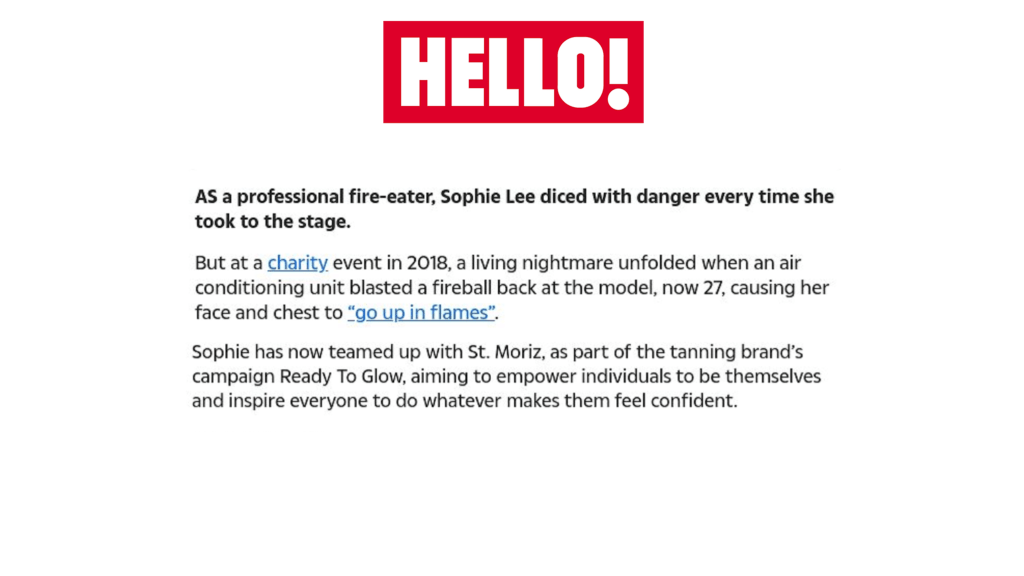 HELLO!

AS a professional fire-eater, Sophie Lee diced with danger every time she took to the stage.

But at a charity event in 2018, a living nightmare unfolded when an air conditioning unit blasted a fireball back at the model, now 27, causing her face and chest to "go up in flames".

Sophie has now teamed up with St. Moriz, as part of the tanning brand's campaign Ready To Glow, aiming to empower individuals to be themselves and inspire everyone to do whatever makes them feel confident.